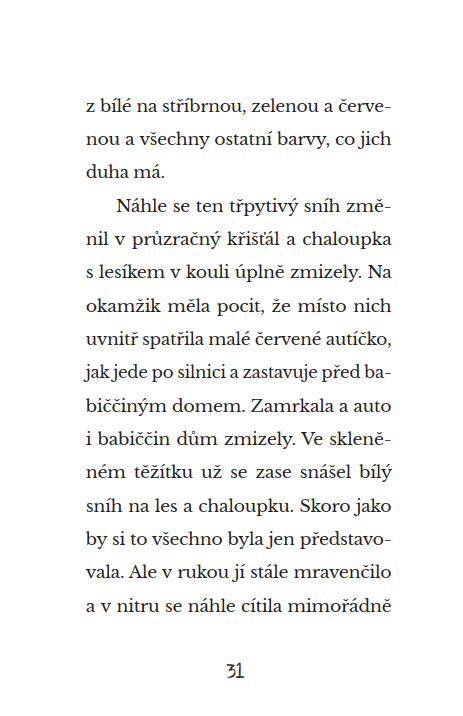 z bílé na stříbrnou, zelenou a červenou a všechny ostatní barvy, co jich duha má.

Náhle se ten třpytivý sníh změnil v průzračný křišťál a chaloupka s lesíkem v kouli úplně zmizely. Na okamžik měla pocit, že místo nich uvnitř spatřila malé červené autíčko, jak jede po silnici a zastavuje před babiččiným domem. Zamrkala a auto i babiččin dům zmizely. Ve skleněném těžítku už se zase snášel bílý sníh na les a chaloupku. Skoro jako by si to všechno byla jen představovala. Ale v rukou jí stále mravenčilo a v nitru se náhle cítila mimořádně

31